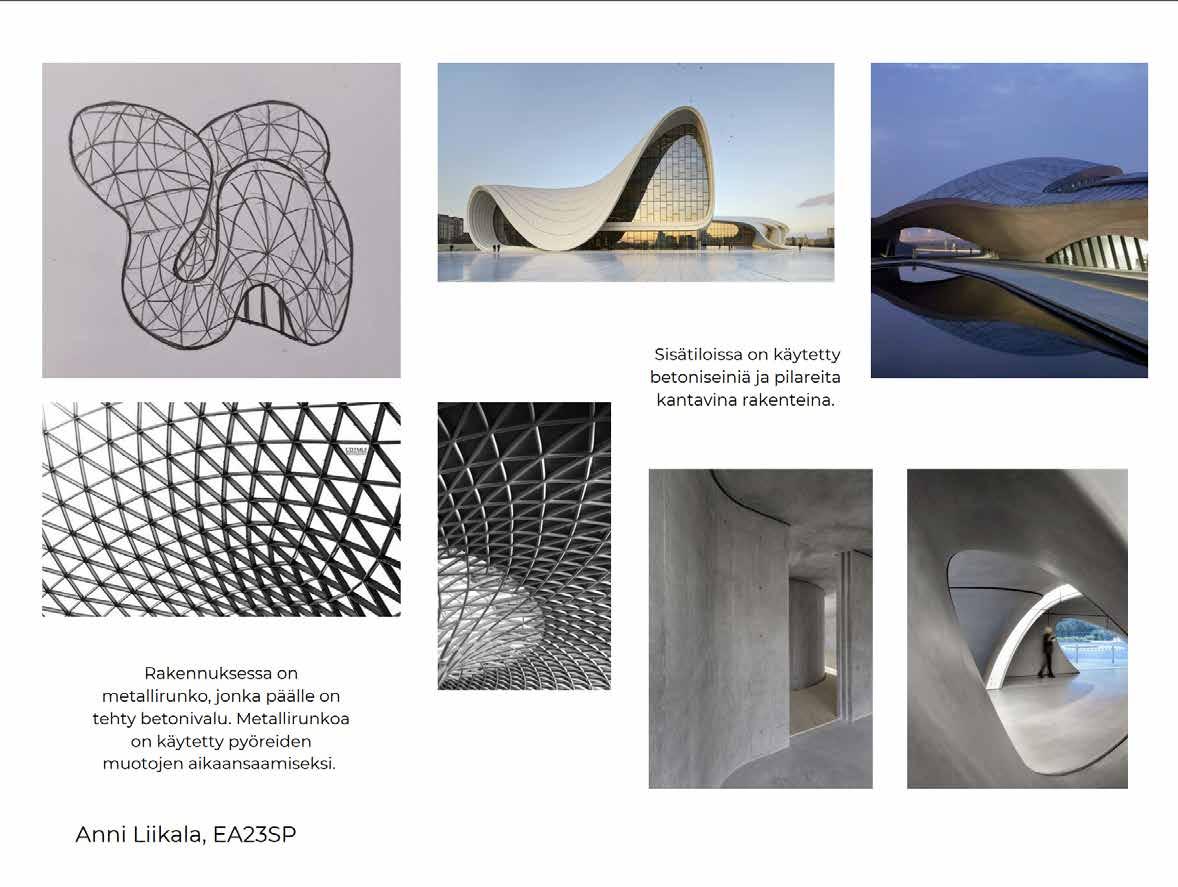 Sisätiloissa on käytetty betoniseiniä ja pilareita kantavina rakenteina.

Rakennuksessa on metallirunko, jonka päälle on tehty betonivalu. Metallirunkoa on käytetty pyöreiden muotojen aikaansaamiseksi.

Anni Liikala, EA23SP